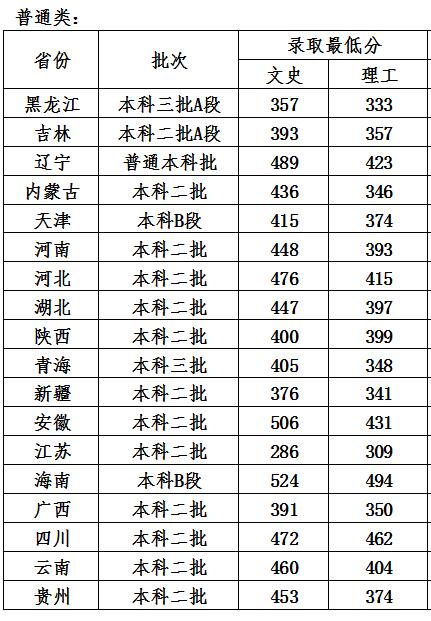 普通类:

| 省份 | 批次 | 录取最低分 |  |
|---|---|---|---|
|  |  | 文史 | 理工 |
| 黑龙江 | 本科三批A段 | 357 | 333 |
| 吉林 | 本科二批A段 | 393 | 357 |
| 辽宁 | 普通本科批 | 489 | 423 |
| 内蒙古 | 本科二批 | 436 | 346 |
| 天津 | 本科B段 | 415 | 374 |
| 河南 | 本科二批 | 448 | 393 |
| 河北 | 本科二批 | 476 | 415 |
| 湖北 | 本科二批 | 447 | 397 |
| 陕西 | 本科二批 | 400 | 399 |
| 青海 | 本科三批 | 405 | 348 |
| 新疆 | 本科二批 | 376 | 341 |
| 安徽 | 本科二批 | 506 | 431 |
| 江苏 | 本科二批 | 286 | 309 |
| 海南 | 本科B段 | 524 | 494 |
| 广西 | 本科二批 | 391 | 350 |
| 四川 | 本科二批 | 472 | 462 |
| 云南 | 本科二批 | 460 | 404 |
| 贵州 | 本科二批 | 453 | 374 |